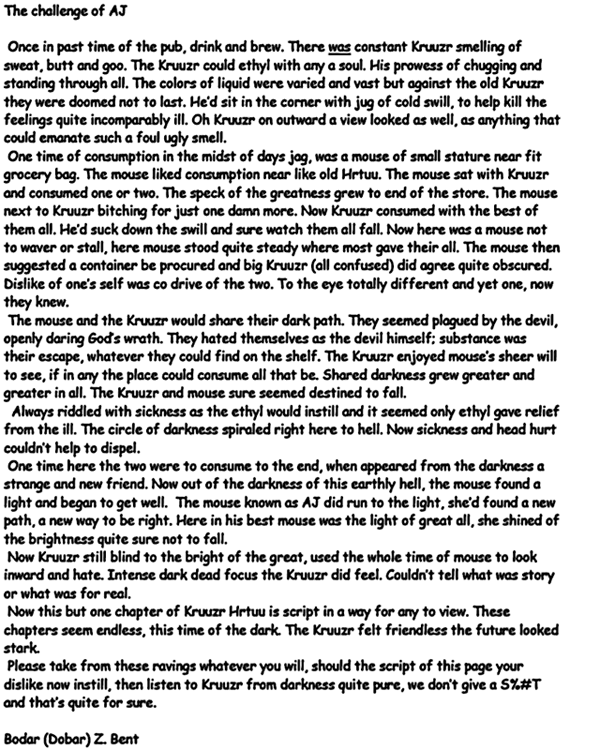 The challenge of AJ

Once in past time of the pub, drink and brew. There was constant Kruuzr smelling of sweat, butt and goo. The Kruuzr could ethyl with any a soul. His prowess of chugging and standing through all. The colors of liquid were varied and vast but against the old Kruuzr they were doomed not to last. He'd sit in the corner with jug of cold swill, to help kill the feelings quite incomparably ill. Oh Kruuzr on outward a view looked as well, as anything that could emanate such a foul ugly smell.

One time of consumption in the midst of days jag, was a mouse of small stature near fit grocery bag. The mouse liked consumption near like old Hrtuu. The mouse sat with Kruuzr and consumed one or two. The speck of the greatness grew to end of the store. The mouse next to Kruuzr bitching for just one damn more. Now Kruuzr consumed with the best of them all. He'd suck down the swill and sure watch them all fall. Now here was a mouse not to waver or stall, here mouse stood quite steady where most gave their all. The mouse then suggested a container be procured and big Kruuzr (all confused) did agree quite obscured. Dislike of one's self was co drive of the two. To the eye totally different and yet one, now they knew.

The mouse and the Kruuzr would share their dark path. They seemed plagued by the devil, openly daring God's wrath. They hated themselves as the devil himself; substance was their escape, whatever they could find on the shelf. The Kruuzr enjoyed mouse's sheer will to see, if in any the place could consume all that be. Shared darkness grew greater and greater in all. The Kruuzr and mouse sure seemed destined to fall.

Always riddled with sickness as the ethyl would instill and it seemed only ethyl gave relief from the ill. The circle of darkness spiraled right here to hell. Now sickness and head hurt couldn't help to dispel.

One time here the two were to consume to the end, when appeared from the darkness a strange and new friend. Now out of the darkness of this earthly hell, the mouse found a light and began to get well. The mouse known as AJ did run to the light, she'd found a new path, a new way to be right. Here in his best mouse was the light of great all, she shined of the brightness quite sure not to fall.

Now Kruuzr still blind to the bright of the great, used the whole time of mouse to look inward and hate. Intense dark dead focus the Kruuzr did feel. Couldn't tell what was story or what was for real.

Now this but one chapter of Kruuzr Hrtuu is script in a way for any to view. These chapters seem endless, this time of the dark. The Kruuzr felt friendless the future looked stark.

Please take from these ravings whatever you will, should the script of this page your dislike now instill, then listen to Kruuzr from darkness quite pure, we don't give a S%#T and that's quite for sure.

Bodar (Dobar) Z. Bent